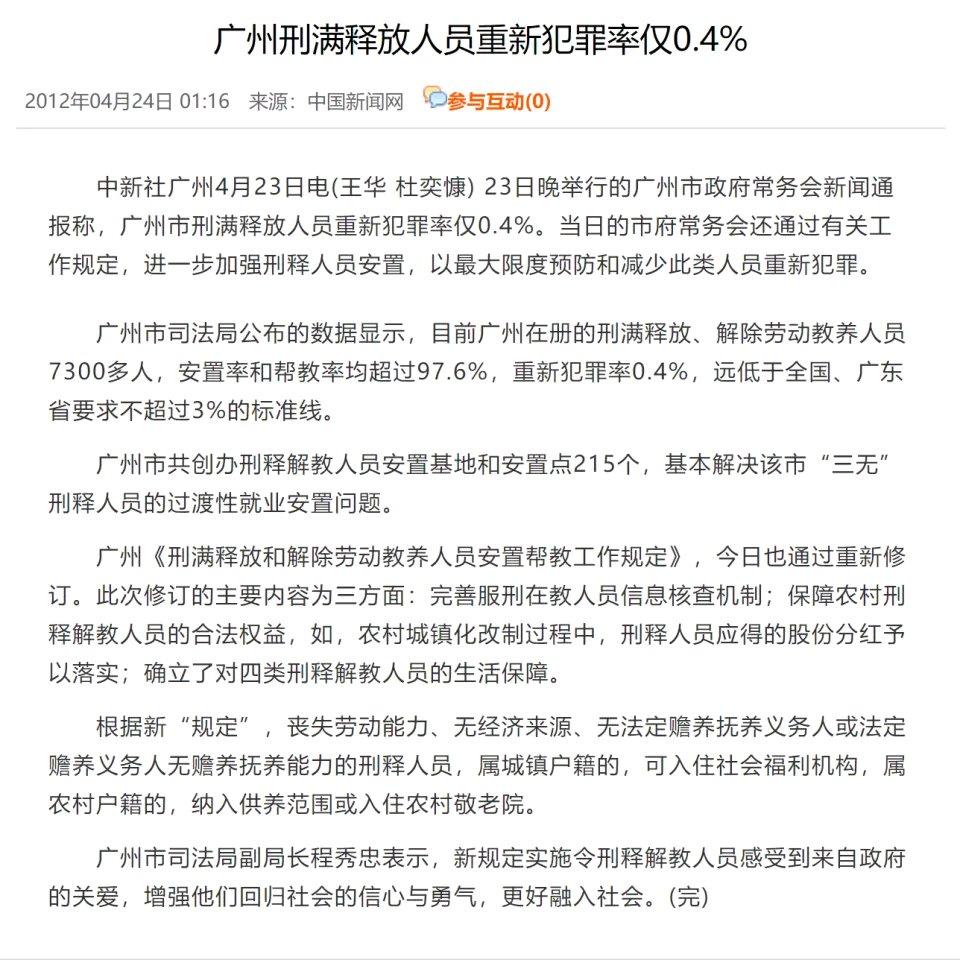 广州刑满释放人员重新犯罪率仅0.4%

2012年04月24日 01:16　来源：中国新闻网　参与互动(0)

中新社广州4月23日电(王华 杜奕慷) 23日晚举行的广州市政府常务会新闻通报称，广州市刑满释放人员重新犯罪率仅0.4%。当日的市府常务会还通过有关工作规定，进一步加强刑释人员安置，以最大限度预防和减少此类人员重新犯罪。

广州市司法局公布的数据显示，目前广州在册的刑满释放、解除劳动教养人员7300多人，安置率和帮教率均超过97.6%，重新犯罪率0.4%，远低于全国、广东省要求不超过3%的标准线。

广州市共创办刑释解教人员安置基地和安置点215个，基本解决该市“三无”刑释人员的过渡性就业安置问题。

广州《刑满释放和解除劳动教养人员安置帮教工作规定》，今日也通过重新修订。此次修订的主要内容为三方面：完善服刑在教人员信息核查机制；保障农村刑释解教人员的合法权益，如，农村城镇化改制过程中，刑释人员应得的股份分红予以落实；确立了对四类刑释解教人员的生活保障。

根据新“规定”，丧失劳动能力、无经济来源、无法定赡养抚养义务人或法定赡养义务人无赡养抚养能力的刑释人员，属城镇户籍的，可入住社会福利机构，属农村户籍的，纳入供养范围或入住农村敬老院。

广州市司法局副局长程秀忠表示，新规定实施令刑释解教人员感受到来自政府的关爱，增强他们回归社会的信心与勇气，更好融入社会。(完)